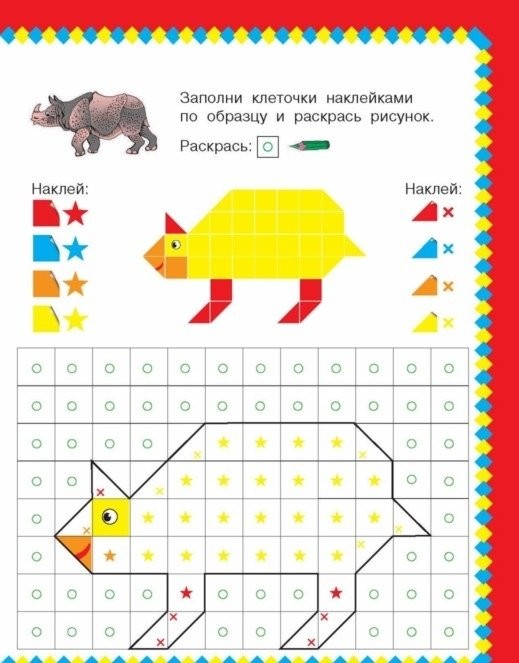 Заполни клеточки наклейками по образцу и раскрась рисунок.

Раскрась:

Наклей:

Наклей: